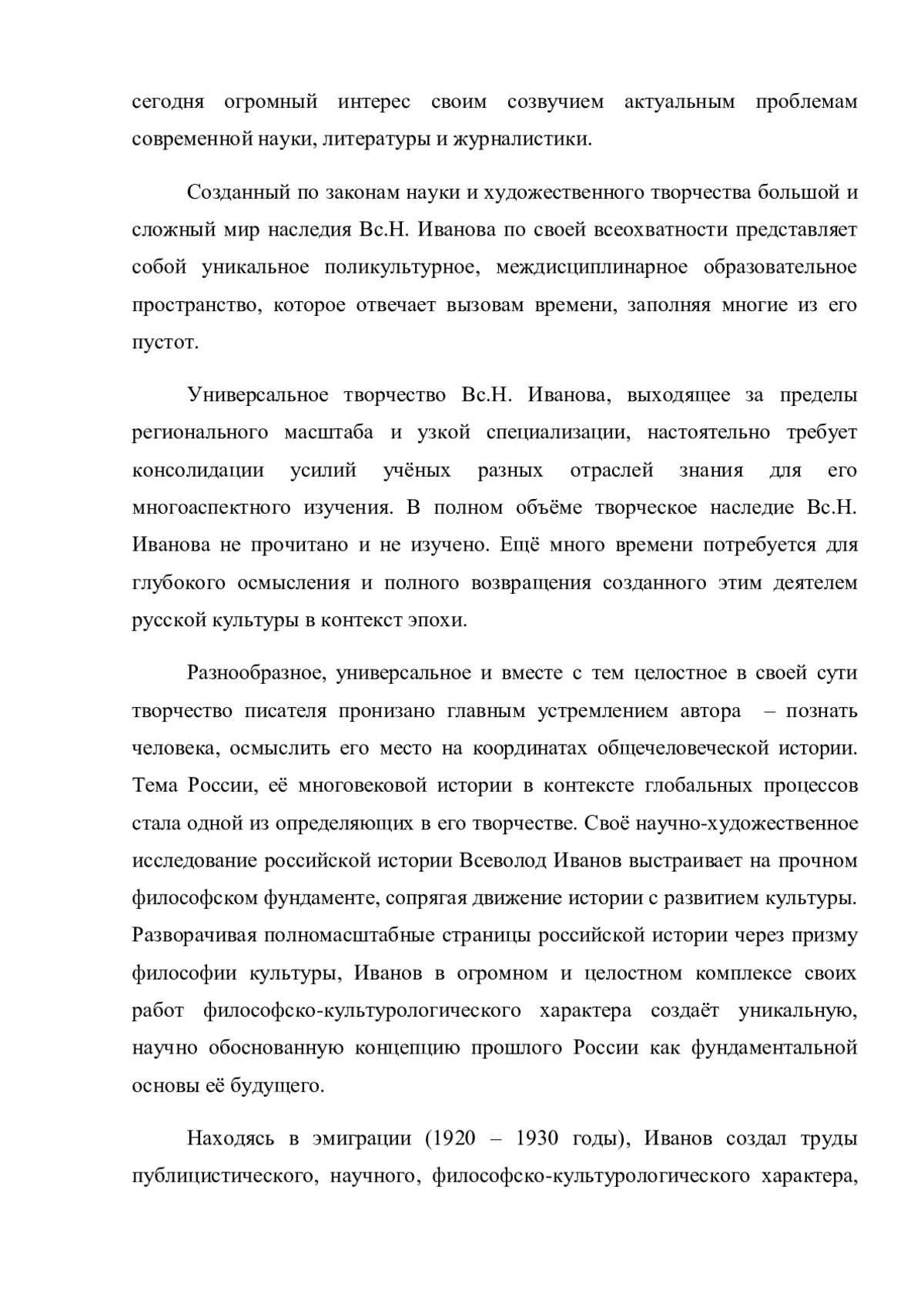 сегодня огромный интерес своим созвучием актуальным проблемам современной науки, литературы и журналистики.

Созданный по законам науки и художественного творчества большой и сложный мир наследия Вс.Н. Иванова по своей всеохватности представляет собой уникальное поликультурное, междисциплинарное образовательное пространство, которое отвечает вызовам времени, заполняя многие из его пустот.

Универсальное творчество Вс.Н. Иванова, выходящее за пределы регионального масштаба и узкой специализации, настоятельно требует консолидации усилий учёных разных отраслей знания для его многоаспектного изучения. В полном объёме творческое наследие Вс.Н. Иванова не прочитано и не изучено. Ещё много времени потребуется для глубокого осмысления и полного возвращения созданного этим деятелем русской культуры в контекст эпохи.

Разнообразное, универсальное и вместе с тем целостное в своей сути творчество писателя пронизано главным устремлением автора – познать человека, осмыслить его место на координатах общечеловеческой истории. Тема России, её многовековой истории в контексте глобальных процессов стала одной из определяющих в его творчестве. Своё научно-художественное исследование российской истории Всеволод Иванов выстраивает на прочном философском фундаменте, сопрягая движение истории с развитием культуры. Разворачивая полномасштабные страницы российской истории через призму философии культуры, Иванов в огромном и целостном комплексе своих работ философско-культурологического характера создаёт уникальную, научно обоснованную концепцию прошлого России как фундаментальной основы её будущего.

Находясь в эмиграции (1920 – 1930 годы), Иванов создал труды публицистического, научного, философско-культурологического характера,